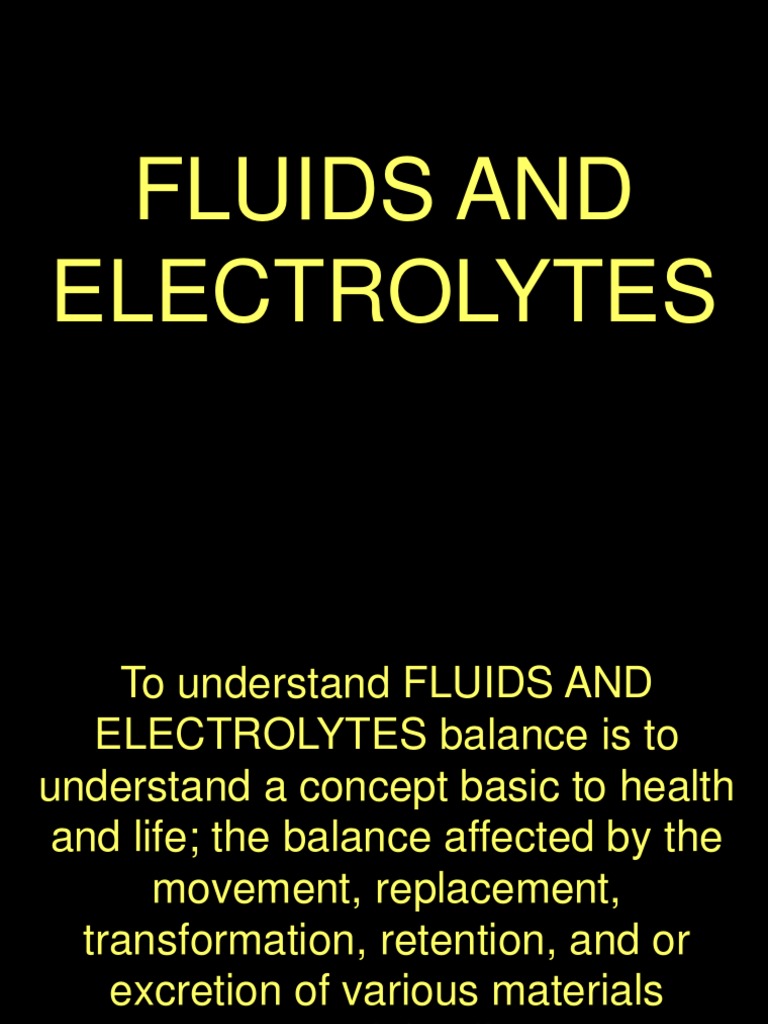 FLUIDS AND ELECTROLYTES

To understand FLUIDS AND ELECTROLYTES balance is to understand a concept basic to health and life; the balance affected by the movement, replacement, transformation, retention, and or excretion of various materials